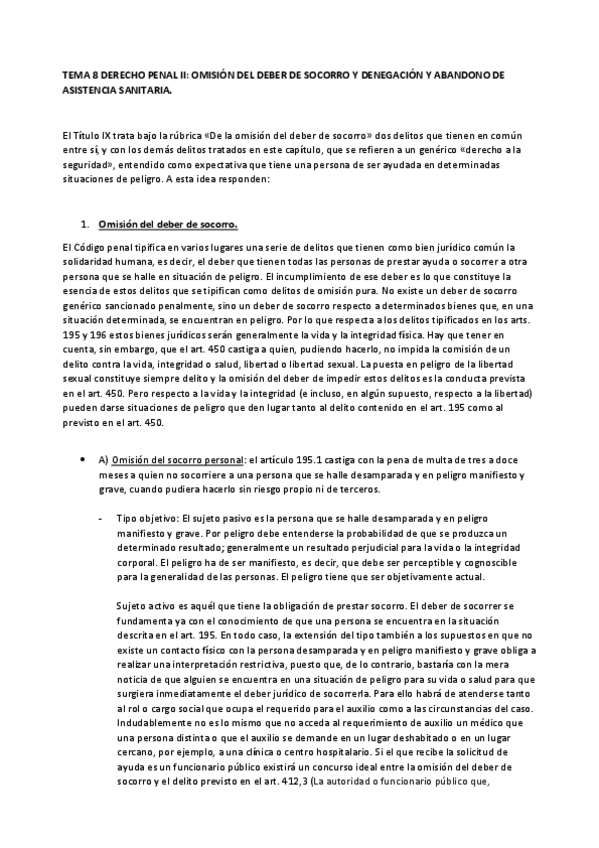 TEMA 8 DERECHO PENAL II: OMISIÓN DEL DEBER DE SOCORRO Y DENEGACIÓN Y ABANDONO DE ASISTENCIA SANITARIA.

El Título IX trata bajo la rúbrica «De la omisión del deber de socorro» dos delitos que tienen en común entre sí, y con los demás delitos tratados en este capítulo, que se refieren a un genérico «derecho a la seguridad», entendido como expectativa que tiene una persona de ser ayudada en determinadas situaciones de peligro. A esta idea responden:

1. Omisión del deber de socorro.

El Código penal tipifica en varios lugares una serie de delitos que tienen como bien jurídico común la solidaridad humana, es decir, el deber que tienen todas las personas de prestar ayuda o socorrer a otra persona que se halle en situación de peligro. El incumplimiento de ese deber es lo que constituye la esencia de estos delitos que se tipifican como delitos de omisión pura. No existe un deber de socorro genérico sancionado penalmente, sino un deber de socorro respecto a determinados bienes que, en una situación determinada, se encuentran en peligro. Por lo que respecta a los delitos tipificados en los arts. 195 y 196 estos bienes jurídicos serán generalmente la vida y la integridad física. Hay que tener en cuenta, sin embargo, que el art. 450 castiga a quien, pudiendo hacerlo, no impida la comisión de un delito contra la vida, integridad o salud, libertad o libertad sexual. La puesta en peligro de la libertad sexual constituye siempre delito y la omisión del deber de impedir estos delitos es la conducta prevista en el art. 450. Pero respecto a la vida y la integridad (e incluso, en algún supuesto, respecto a la libertad) pueden darse situaciones de peligro que den lugar tanto al delito contenido en el art. 195 como al previsto en el art. 450.

• A) Omisión del socorro personal: el artículo 195.1 castiga con la pena de multa de tres a doce meses a quien no socorriere a una persona que se halle desamparada y en peligro manifiesto y grave, cuando pudiera hacerlo sin riesgo propio ni de terceros.

- Tipo objetivo: El sujeto pasivo es la persona que se halle desamparada y en peligro manifiesto y grave. Por peligro debe entenderse la probabilidad de que se produzca un determinado resultado; generalmente un resultado perjudicial para la vida o la integridad corporal. El peligro ha de ser manifiesto, es decir, que debe ser perceptible y cognoscible para la generalidad de las personas. El peligro tiene que ser objetivamente actual.

Sujeto activo es aquél que tiene la obligación de prestar socorro. El deber de socorrer se fundamenta ya con el conocimiento de que una persona se encuentra en la situación descrita en el art. 195. En todo caso, la extensión del tipo también a los supuestos en que no existe un contacto físico con la persona desamparada y en peligro manifiesto y grave obliga a realizar una interpretación restrictiva, puesto que, de lo contrario, bastaría con la mera noticia de que alguien se encuentra en una situación de peligro para su vida o salud para que surgiera inmediatamente el deber jurídico de socorrerla. Para ello habrá de atenderse tanto al rol o cargo social que ocupa el requerido para el auxilio como a las circunstancias del caso. Indudablemente no es lo mismo que no acceda al requerimiento de auxilio un médico que una persona distinta o que el auxilio se demande en un lugar deshabitado o en un lugar cercano, por ejemplo, a una clínica o centro hospitalario. Si el que recibe la solicitud de ayuda es un funcionario público existirá un concurso ideal entre la omisión del deber de socorro y el delito previsto en el art. 412,3 (La autoridad o funcionario público que,